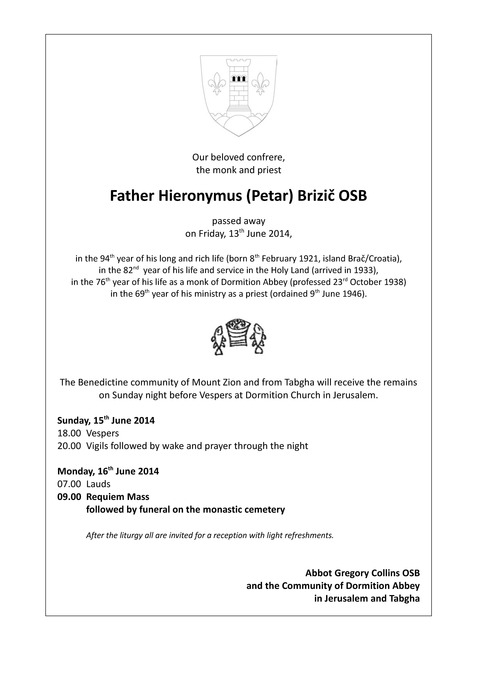 Our beloved confrere,
the monk and priest

Father Hieronymus (Petar) Brizič OSB

passed away
on Friday, 13$^{th}$ June 2014,

in the 94$^{th}$ year of his long and rich life (born 8$^{th}$ February 1921, island Brač/Croatia),
in the 82$^{nd}$ year of his life and service in the Holy Land (arrived in 1933),
in the 76$^{th}$ year of his life as a monk of Dormition Abbey (professed 23$^{rd}$ October 1938)
in the 69$^{th}$ year of his ministry as a priest (ordained 9$^{th}$ June 1946).

The Benedictine community of Mount Zion and from Tabgha will receive the remains on Sunday night before Vespers at Dormition Church in Jerusalem.

Sunday, 15$^{th}$ June 2014
18.00 Vespers
20.00 Vigils followed by wake and prayer through the night

Monday, 16$^{th}$ June 2014
07.00 Lauds
09.00 Requiem Mass
followed by funeral on the monastic cemetery

After the liturgy all are invited for a reception with light refreshments.

Abbot Gregory Collins OSB
and the Community of Dormition Abbey
in Jerusalem and Tabgha